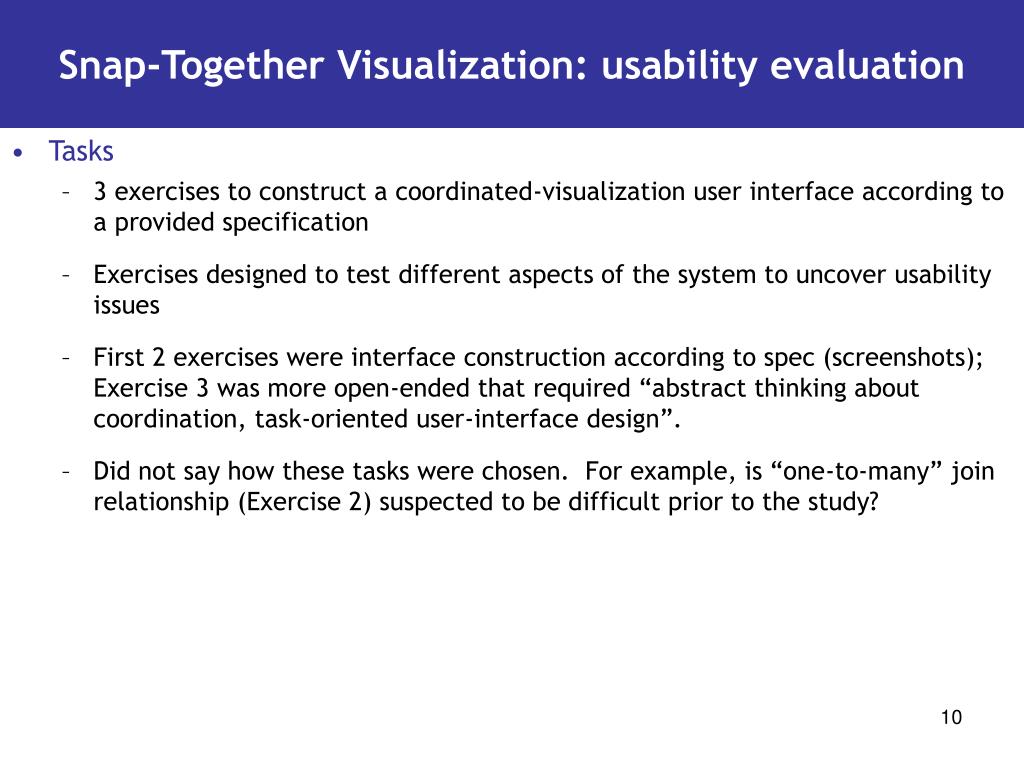 Snap-Together Visualization: usability evaluation

• Tasks

– 3 exercises to construct a coordinated-visualization user interface according to a provided specification

– Exercises designed to test different aspects of the system to uncover usability issues

– First 2 exercises were interface construction according to spec (screenshots); Exercise 3 was more open-ended that required “abstract thinking about coordination, task-oriented user-interface design”.

– Did not say how these tasks were chosen. For example, is “one-to-many” join relationship (Exercise 2) suspected to be difficult prior to the study?

10